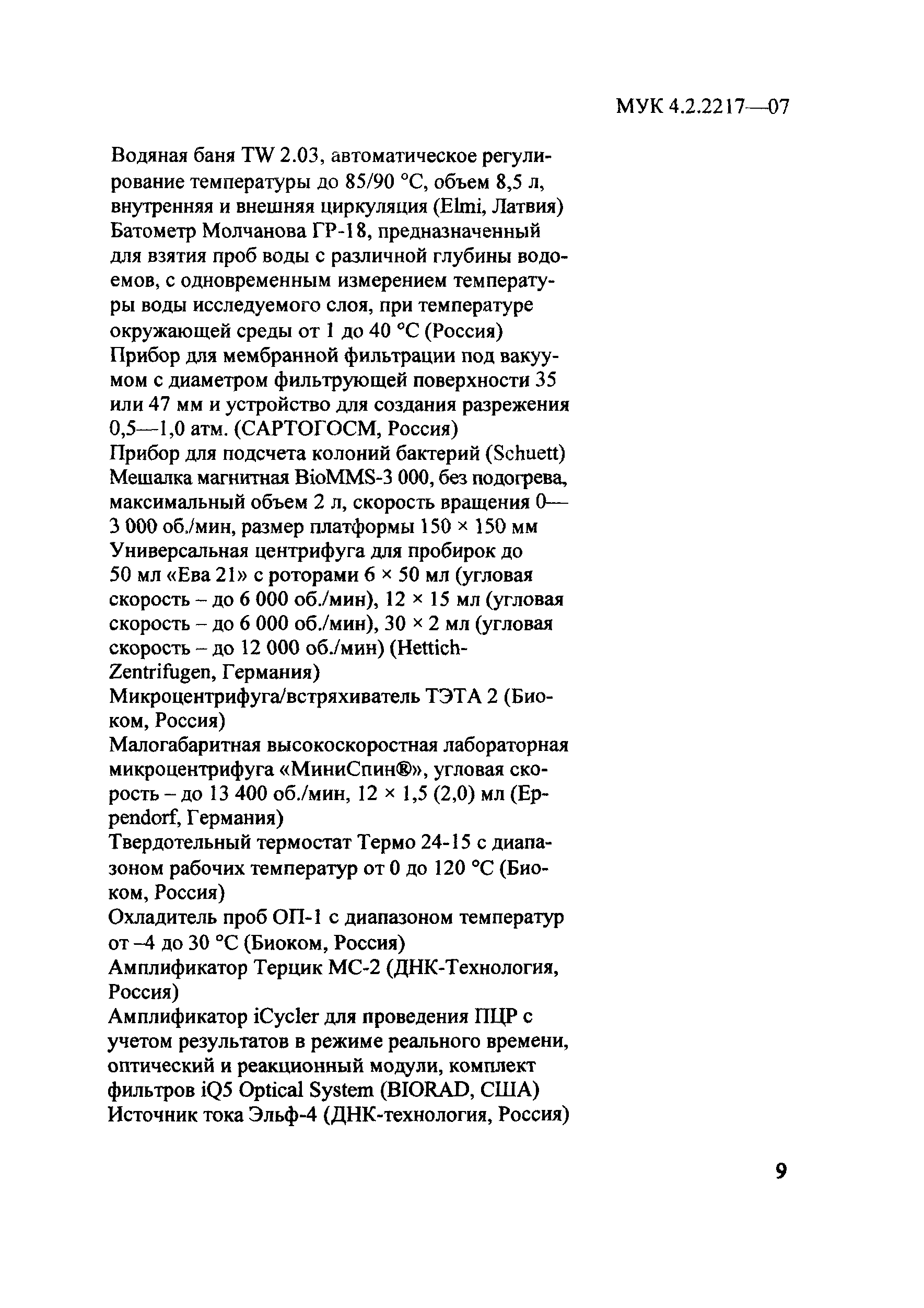 МУК 4.2.2217—07

Водяная баня TW 2.03, автоматическое регулирование температуры до 85/90 °С, объем 8,5 л, внутренняя и внешняя циркуляция (Elmi, Латвия)
Батометр Молчанова ГР-18, предназначенный для взятия проб воды с различной глубины водоемов, с одновременным измерением температуры воды исследуемого слоя, при температуре окружающей среды от 1 до 40 °С (Россия)
Прибор для мембранной фильтрации под вакуумом с диаметром фильтрующей поверхности 35 или 47 мм и устройство для создания разрежения 0,5—1,0 атм. (САРТОГОСМ, Россия)
Прибор для подсчета колоний бактерий (Schuett)
Мешалка магнитная BioMMS-3 000, без подогрева, максимальный объем 2 л, скорость вращения 0—3 000 об./мин, размер платформы 150 × 150 мм
Универсальная центрифуга для пробирок до 50 мл «Ева 21» с роторами 6 × 50 мл (угловая скорость – до 6 000 об./мин), 12 × 15 мл (угловая скорость – до 6 000 об./мин), 30 × 2 мл (угловая скорость – до 12 000 об./мин) (Hettich-Zentrifugen, Германия)
Микроцентрифуга/встряхиватель ТЭТА 2 (Биоком, Россия)
Малогабаритная высокоскоростная лабораторная микроцентрифуга «МиниСпин®», угловая скорость – до 13 400 об./мин, 12 × 1,5 (2,0) мл (Eppendorf, Германия)
Твердотельный термостат Термо 24-15 с диапазоном рабочих температур от 0 до 120 °С (Биоком, Россия)
Охладитель проб ОП-1 с диапазоном температур от –4 до 30 °С (Биоком, Россия)
Амплификатор Терцик МС-2 (ДНК-Технология, Россия)
Амплификатор iCycler для проведения ПЦР с учетом результатов в режиме реального времени, оптический и реакционный модули, комплект фильтров iQ5 Optical System (BIORAD, США)
Источник тока Эльф-4 (ДНК-технология, Россия)

9